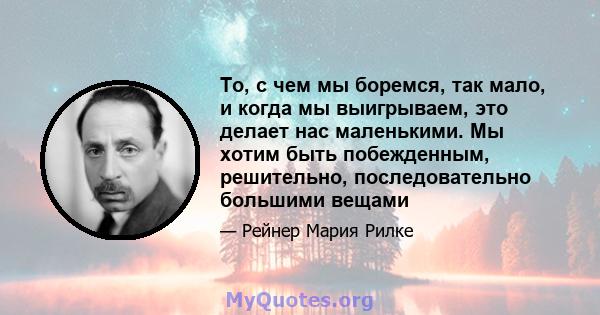 То, с чем мы боремся, так мало, и когда мы выигрываем, это делает нас маленькими. Мы хотим быть побежденным, решительно, последовательно большими вещами

— Рейнер Мария Рилке

MyQuotes.org